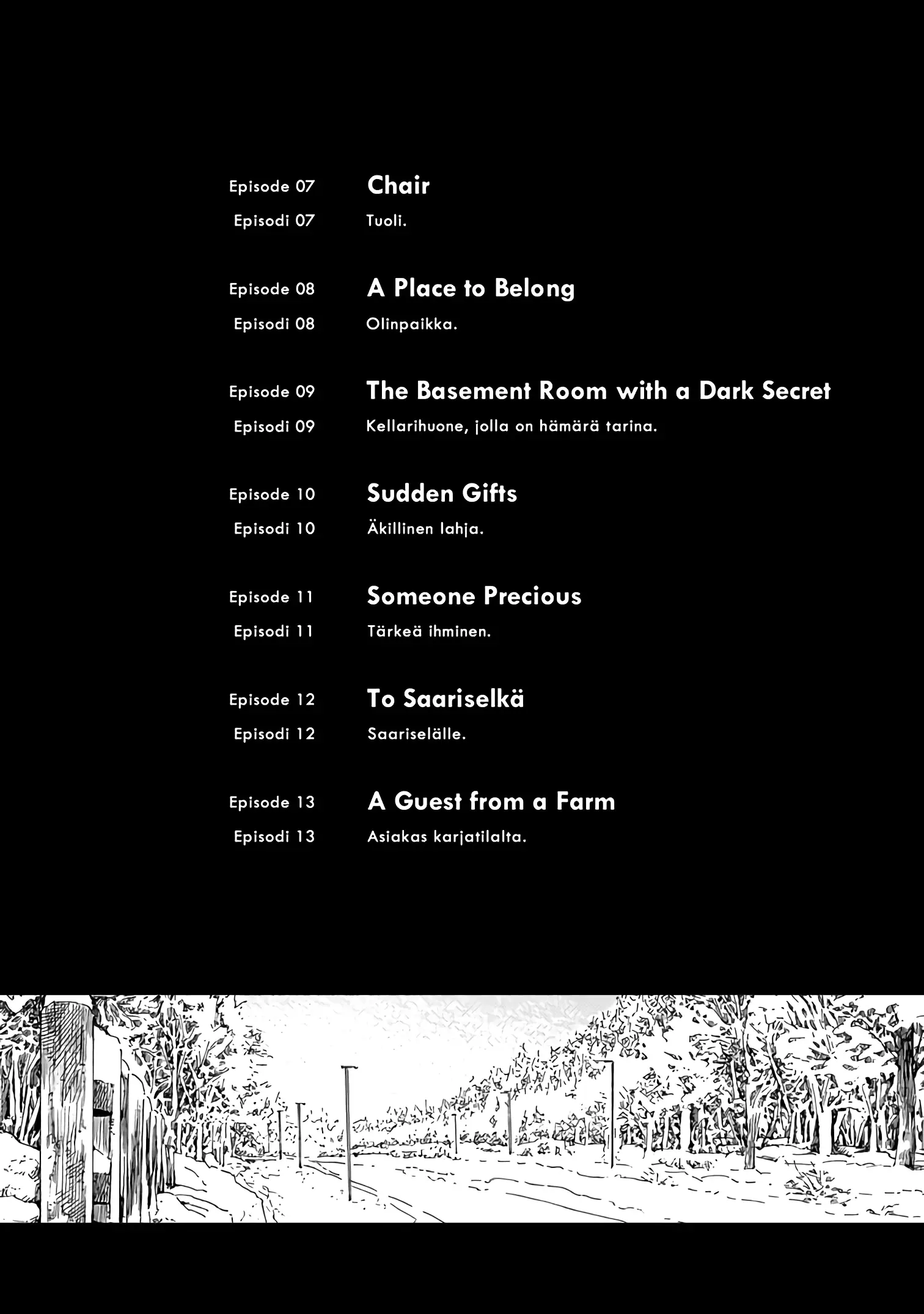 Episode 07 Chair
Episodi 07 Tuoli.

Episode 08 A Place to Belong
Episodi 08 Olinpaikka.

Episode 09 The Basement Room with a Dark Secret
Episodi 09 Kellarihuone, jolla on hämärä tarina.

Episode 10 Sudden Gifts
Episodi 10 Äkillinen lahja.

Episode 11 Someone Precious
Episodi 11 Tärkeä ihminen.

Episode 12 To Saariselkä
Episodi 12 Saariselälle.

Episode 13 A Guest from a Farm
Episodi 13 Asiakas karjatilalta.